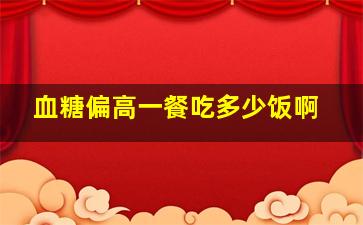 血糖偏高一餐吃多少饭啊